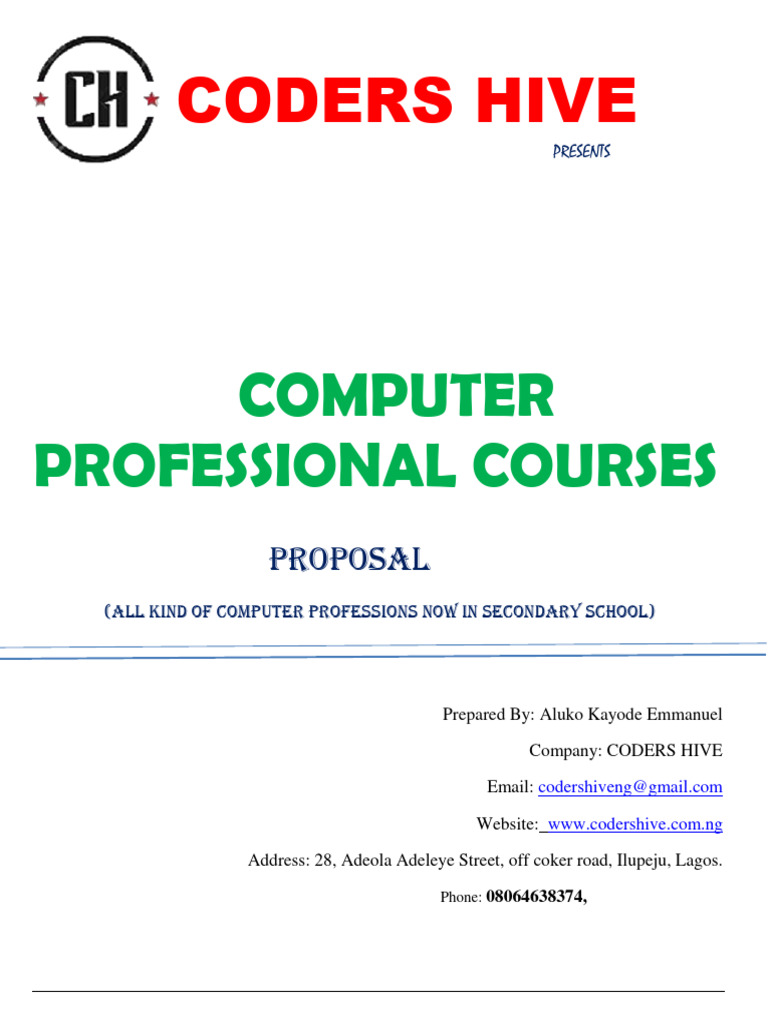 CH

CODERS HIVE

PRESENTS

COMPUTER PROFESSIONAL COURSES

PROPOSAL

(ALL KIND OF COMPUTER PROFESSIONS NOW IN SECONDARY SCHOOL)

Prepared By: Aluko Kayode Emmanuel

Company: CODERS HIVE

Email: codershiveng@gmail.com

Website: www.codershive.com.ng

Address: 28, Adeola Adeleye Street, off coker road, Ilupeju, Lagos.

Phone: 08064638374,